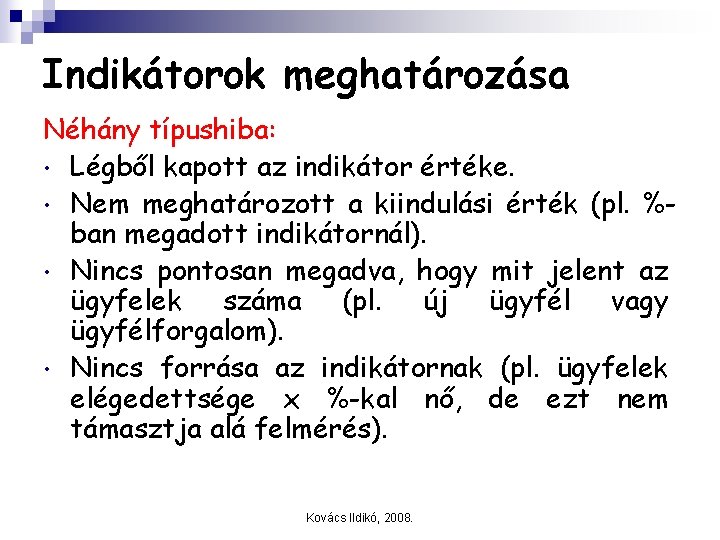 Indikátorok meghatározása

Néhány típushiba:

• Légből kapott az indikátor értéke.
• Nem meghatározott a kiindulási érték (pl. %-ban megadott indikátornál).
• Nincs pontosan megadva, hogy mit jelent az ügyfelek száma (pl. új ügyfél vagy ügyfélforgalom).
• Nincs forrása az indikátornak (pl. ügyfelek elégedettsége x %-kal nő, de ezt nem támasztja alá felmérés).

Kovács Ildikó, 2008.